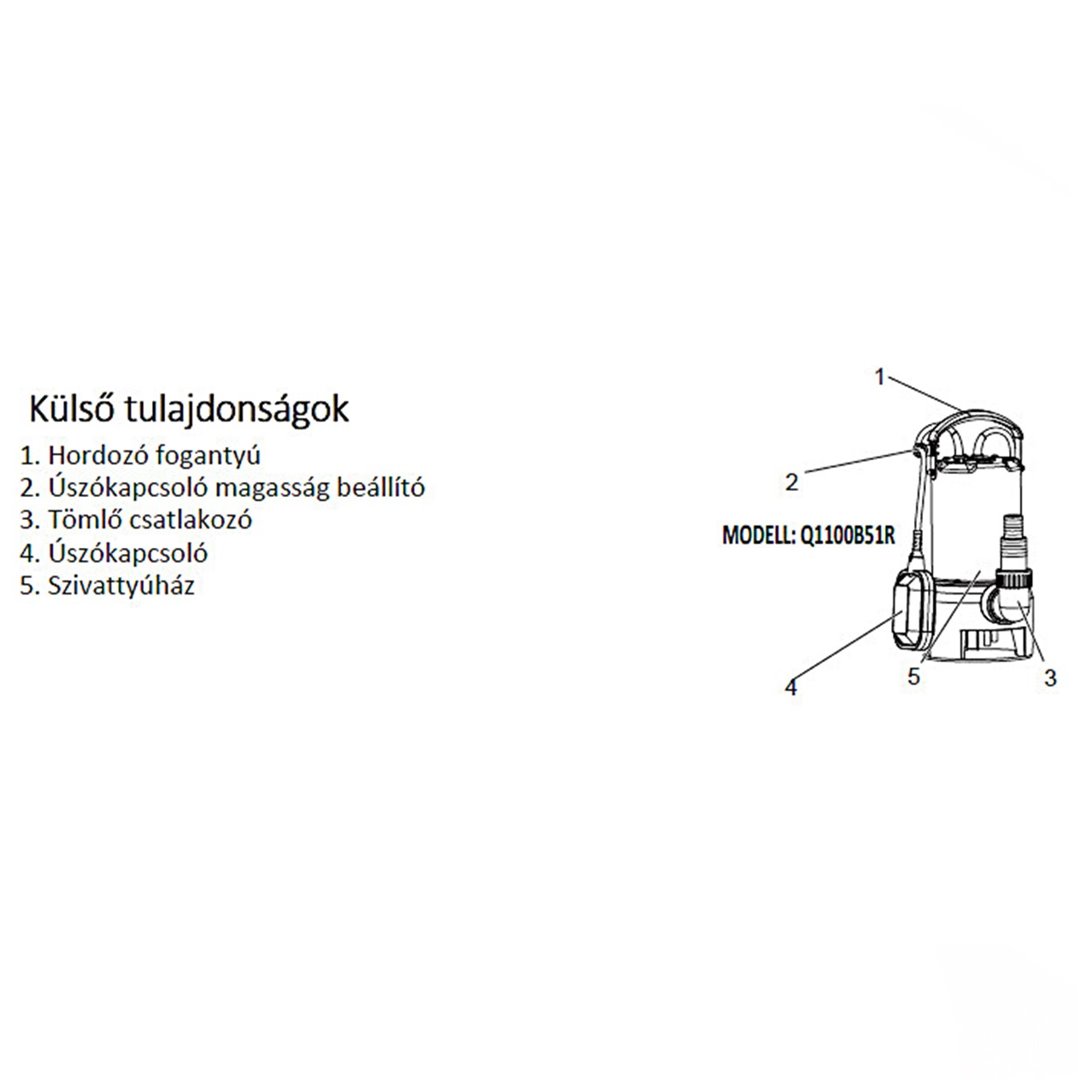 Külső tulajdonságok
1. Hordozó fogantyú
2. Úszókapcsoló magasság beállító
3. Tömlő csatlakozó
4. Úszókapcsoló
5. Szivattyúház

1
2
MODELL: Q1100B51R
4
5
3